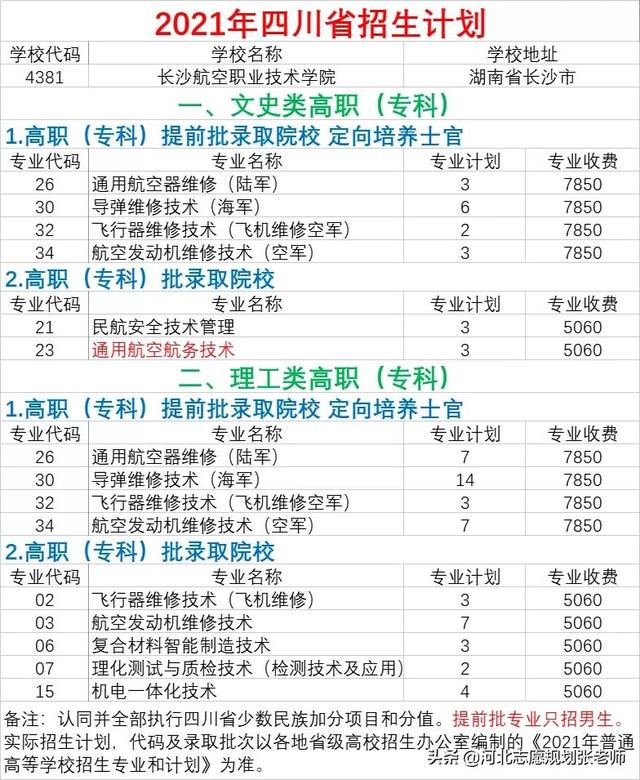 2021年四川省招生计划

| 学校代码 | 学校名称 | 学校地址 |
|---|---|---|
| 4381 | 长沙航空职业技术学院 | 湖南省长沙市 |

一、文史类高职（专科）

1.高职（专科）提前批录取院校 定向培养士官

| 专业代码 | 专业名称 | 专业计划 | 专业收费 |
|---|---|---|---|
| 26 | 通用航空器维修（陆军） | 3 | 7850 |
| 30 | 导弹维修技术（海军） | 6 | 7850 |
| 32 | 飞行器维修技术（飞机维修空军） | 2 | 7850 |
| 34 | 航空发动机维修技术（空军） | 3 | 7850 |

2.高职（专科）批录取院校

| 专业代码 | 专业名称 | 专业计划 | 专业收费 |
|---|---|---|---|
| 21 | 民航安全技术管理 | 3 | 5060 |
| 23 | 通用航空航务技术 | 3 | 5060 |

二、理工类高职（专科）

1.高职（专科）提前批录取院校 定向培养士官

| 专业代码 | 专业名称 | 专业计划 | 专业收费 |
|---|---|---|---|
| 26 | 通用航空器维修（陆军） | 7 | 7850 |
| 30 | 导弹维修技术（海军） | 14 | 7850 |
| 32 | 飞行器维修技术（飞机维修空军） | 3 | 7850 |
| 34 | 航空发动机维修技术（空军） | 7 | 7850 |

2.高职（专科）批录取院校

| 专业代码 | 专业名称 | 专业计划 | 专业收费 |
|---|---|---|---|
| 02 | 飞行器维修技术（飞机维修） | 3 | 5060 |
| 03 | 航空发动机维修技术 | 7 | 5060 |
| 06 | 复合材料智能制造技术 | 3 | 5060 |
| 07 | 理化测试与质检技术（检测技术及应用） | 2 | 5060 |
| 15 | 机电一体化技术 | 4 | 5060 |

备注：认同并全部执行四川省少数民族加分项目和分值。提前批专业只招男生。实际招生计划，代码及录取批次以各地省级高校招生办公室编制的《2021年普通高等学校招生专业和计划》为准。

头条 @河北志愿规划张老师